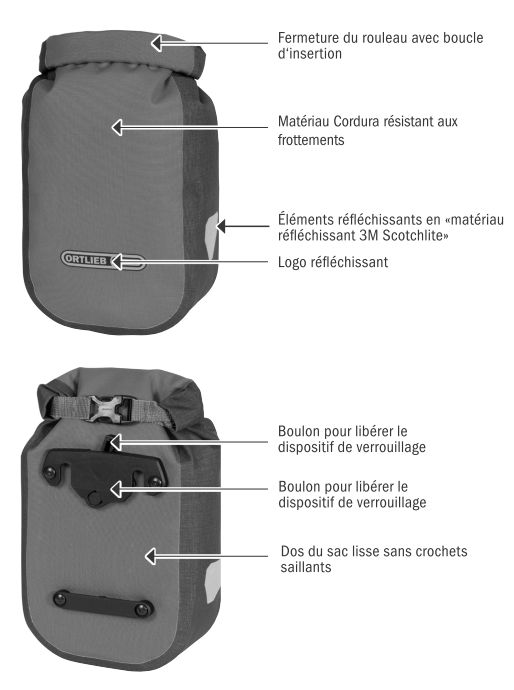 Fermeture du rouleau avec boucle d'insertion

Matériau Cordura résistant aux frottements

Éléments réfléchissants en «matériau réfléchissant 3M Scotchlite»

ORTLIEB

Logo réfléchissant

Boulon pour libérer le dispositif de verrouillage

Boulon pour libérer le dispositif de verrouillage

Dos du sac lisse sans crochets saillants